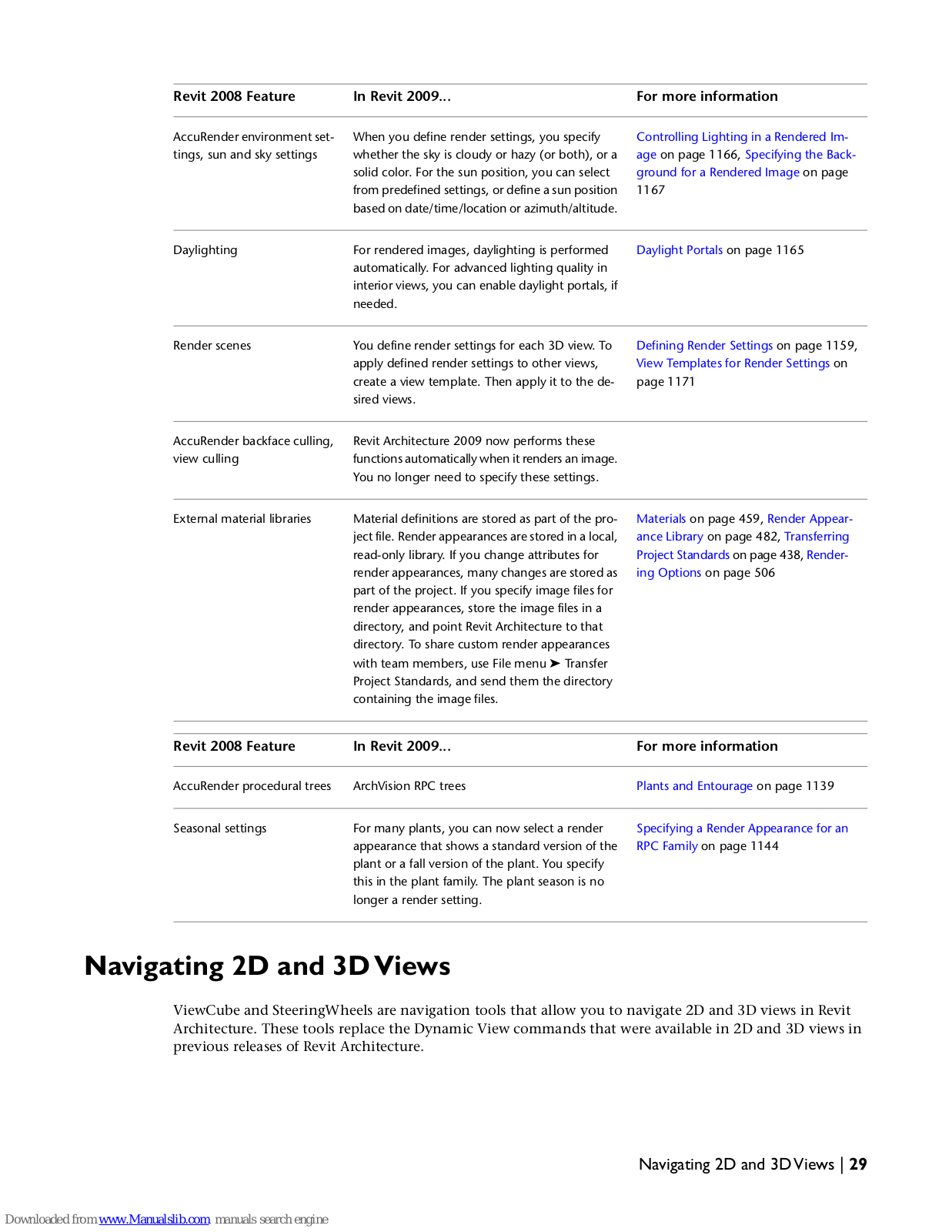 | Revit 2008 Feature | In Revit 2009... | For more information |
|---|---|---|
| AccuRender environment settings, sun and sky settings | When you define render settings, you specify whether the sky is cloudy or hazy (or both), or a solid color. For the sun position, you can select from predefined settings, or define a sun position based on date/time/location or azimuth/altitude. | Controlling Lighting in a Rendered Image on page 1166, Specifying the Background for a Rendered Image on page 1167 |
| Daylighting | For rendered images, daylighting is performed automatically. For advanced lighting quality in interior views, you can enable daylight portals, if needed. | Daylight Portals on page 1165 |
| Render scenes | You define render settings for each 3D view. To apply defined render settings to other views, create a view template. Then apply it to the desired views. | Defining Render Settings on page 1159, View Templates for Render Settings on page 1171 |
| AccuRender backface culling, view culling | Revit Architecture 2009 now performs these functions automatically when it renders an image. You no longer need to specify these settings. | |
| External material libraries | Material definitions are stored as part of the project file. Render appearances are stored in a local, read-only library. If you change attributes for render appearances, many changes are stored as part of the project. If you specify image files for render appearances, store the image files in a directory, and point Revit Architecture to that directory. To share custom render appearances with team members, use File menu ➤ Transfer Project Standards, and send them the directory containing the image files. | Materials on page 459, Render Appearance Library on page 482, Transferring Project Standards on page 438, Rendering Options on page 506 |

| Revit 2008 Feature | In Revit 2009... | For more information |
|---|---|---|
| AccuRender procedural trees | ArchVision RPC trees | Plants and Entourage on page 1139 |
| Seasonal settings | For many plants, you can now select a render appearance that shows a standard version of the plant or a fall version of the plant. You specify this in the plant family. The plant season is no longer a render setting. | Specifying a Render Appearance for an RPC Family on page 1144 |

Navigating 2D and 3D Views

ViewCube and SteeringWheels are navigation tools that allow you to navigate 2D and 3D views in Revit Architecture. These tools replace the Dynamic View commands that were available in 2D and 3D views in previous releases of Revit Architecture.

Navigating 2D and 3D Views | 29

Downloaded from www.Manualslib.com manuals search engine